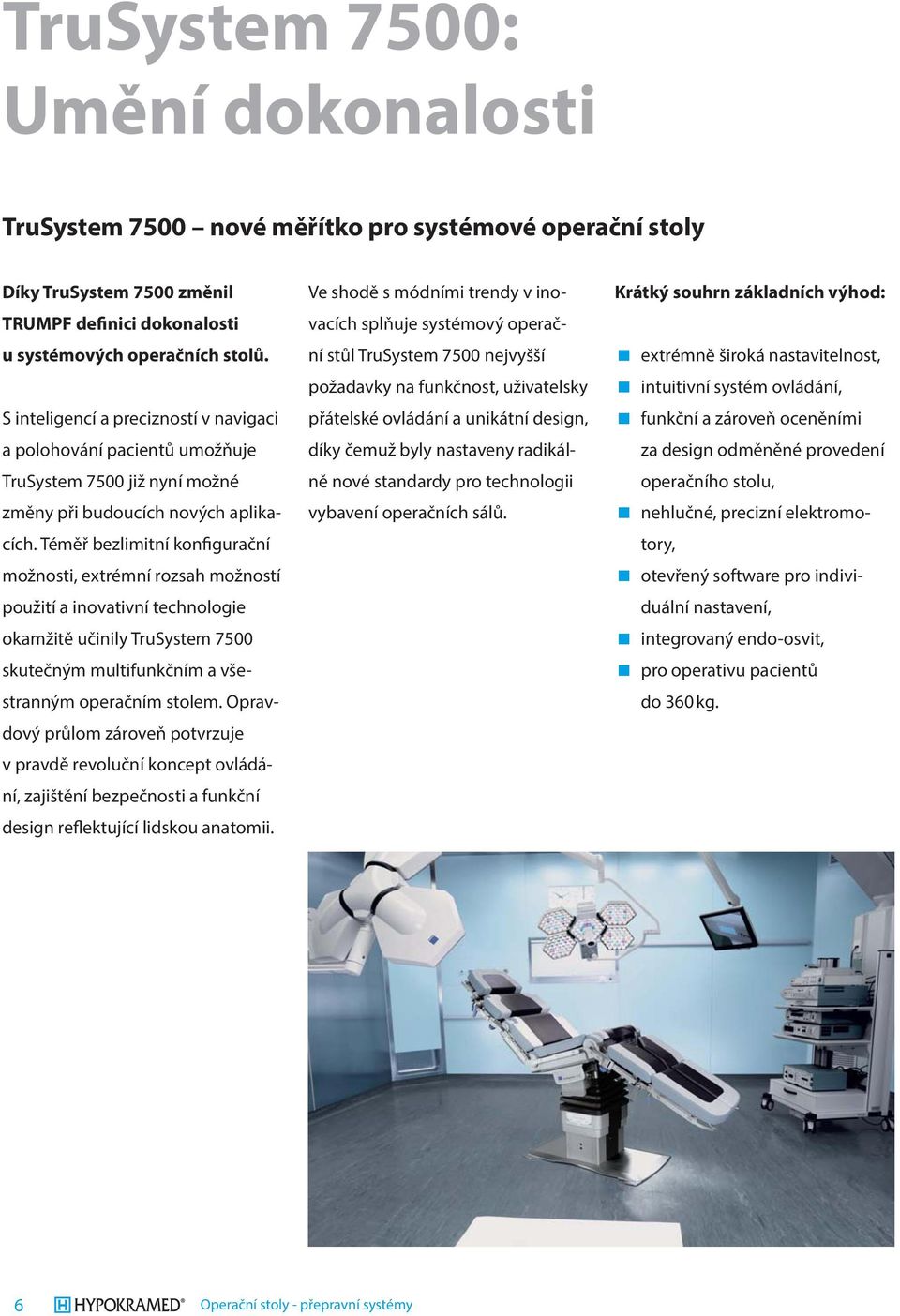 TruSystem 7500:
Umění dokonalosti

TruSystem 7500 – nové měřítko pro systémové operační stoly

Díky TruSystem 7500 změnil TRUMPF definici dokonalosti u systémových operačních stolů.

S inteligencí a precizností v navigaci a polohování pacientů umožňuje TruSystem 7500 již nyní možné změny při budoucích nových aplikacích. Téměř bezlimitní konfigurační možnosti, extrémní rozsah možností použití a inovativní technologie okamžitě učinily TruSystem 7500 skutečným multifunkčním a všestranným operačním stolem. Opravdový průlom zároveň potvrzuje v pravdě revoluční koncept ovládání, zajištění bezpečnosti a funkční design reflektující lidskou anatomii.

Ve shodě s módními trendy v inovacích splňuje systémový operační stůl TruSystem 7500 nejvyšší požadavky na funkčnost, uživatelsky přátelské ovládání a unikátní design, díky čemuž byly nastaveny radikálně nové standardy pro technologii vybavení operačních sálů.

Krátký souhrn základních výhod:

extrémně široká nastavitelnost,
intuitivní systém ovládání,
funkční a zároveň oceněními za design odměněné provedení operačního stolu,
nehlučné, precizní elektromotory,
otevřený software pro individuální nastavení,
integrovaný endo-osvit,
pro operativu pacientů do 360 kg.

6 HYPOKRAMED® Operační stoly - přepravní systémy